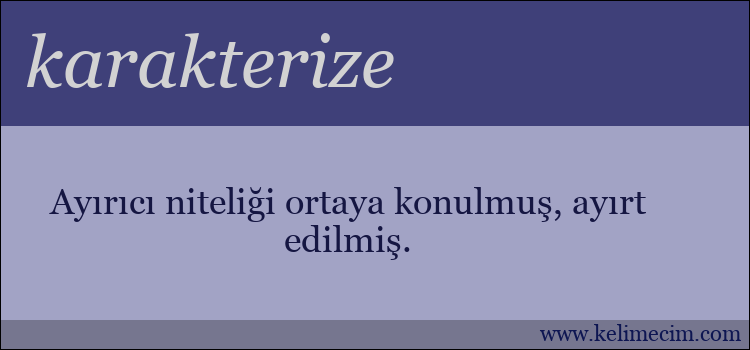 karakterize

Ayırıcı niteliği ortaya konulmuş, ayırt edilmiş.

www.kelimecim.com